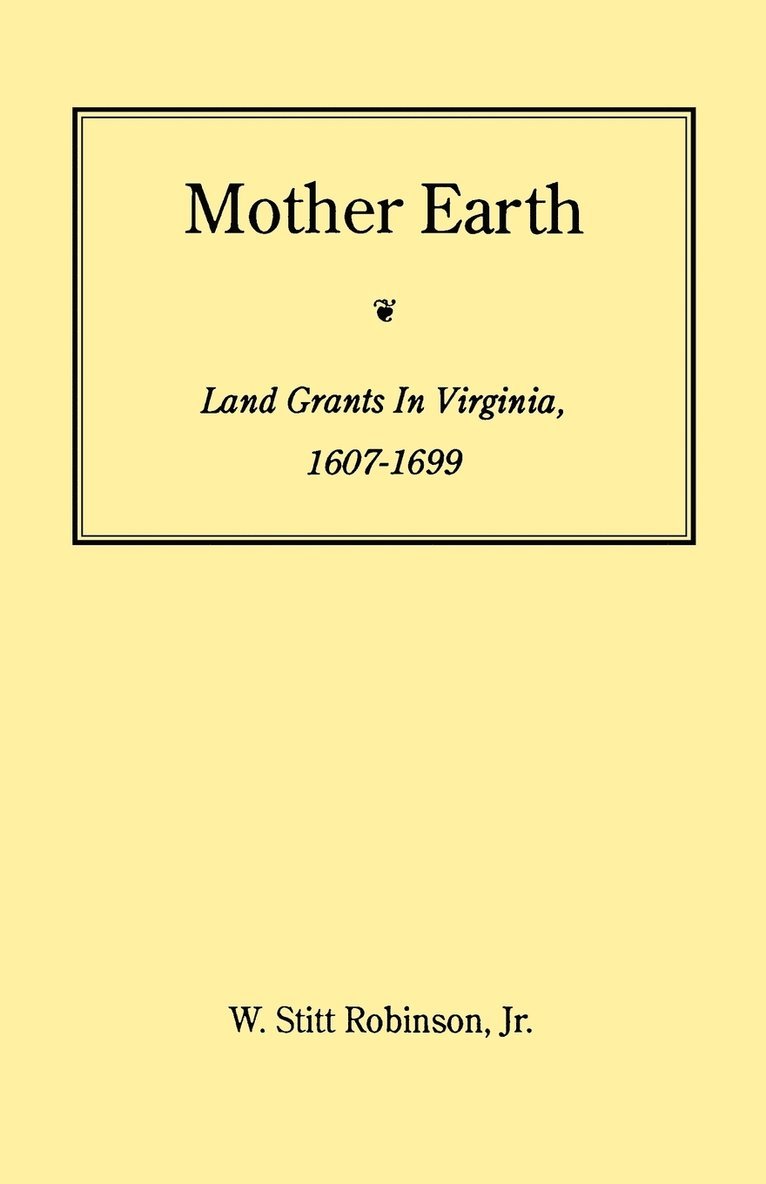 Mother Earth

Land Grants In Virginia, 1607-1699

W. Stitt Robinson, Jr.